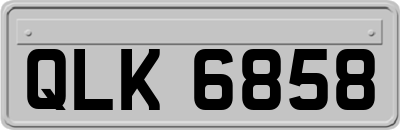 QLK 6858